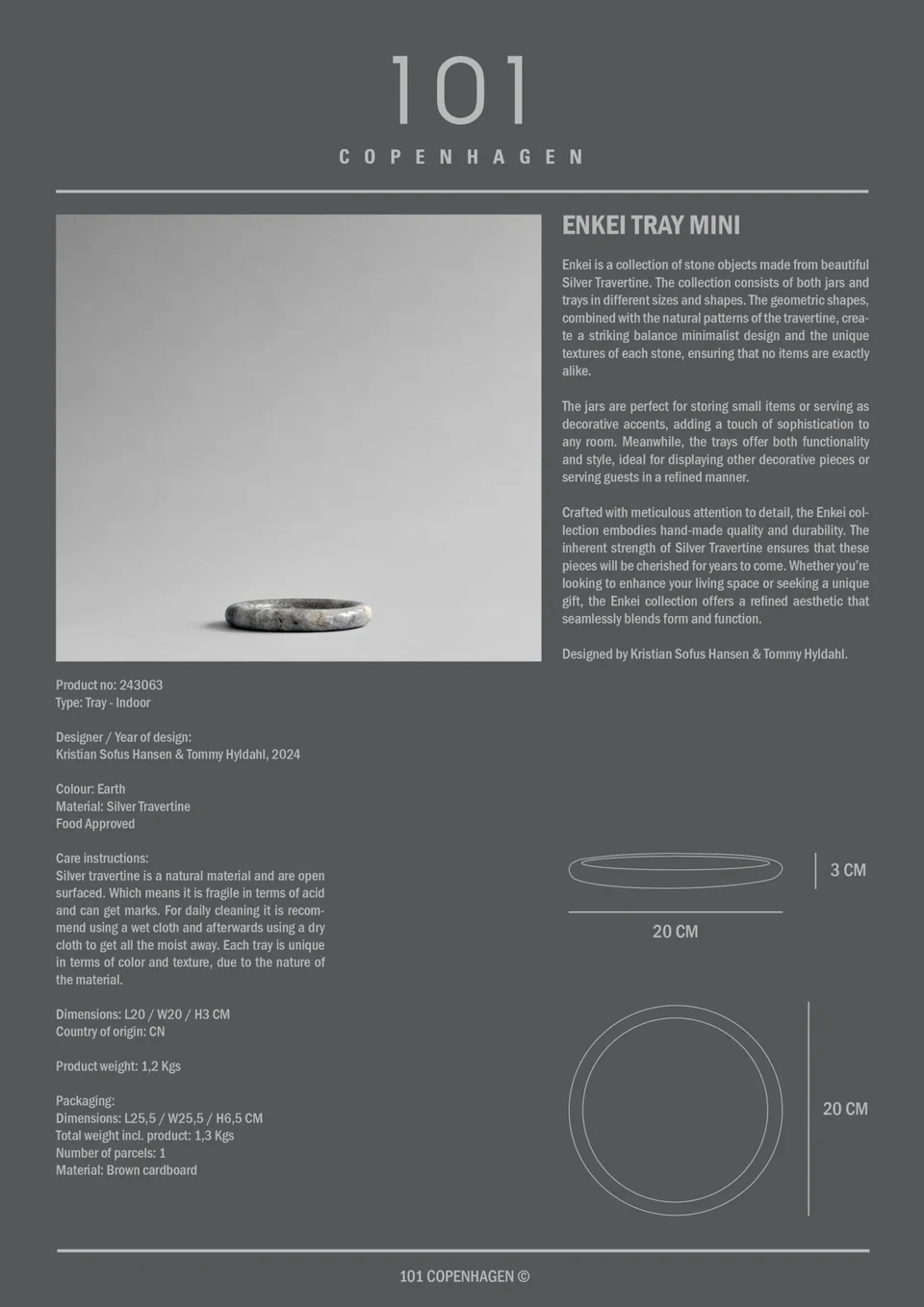 101
COPENHAGEN

ENKEI TRAY MINI

Enkei is a collection of stone objects made from beautiful Silver Travertine. The collection consists of both jars and trays in different sizes and shapes. The geometric shapes, combined with the natural patterns of the travertine, create a striking balance minimalist design and the unique textures of each stone, ensuring that no items are exactly alike.

The jars are perfect for storing small items or serving as decorative accents, adding a touch of sophistication to any room. Meanwhile, the trays offer both functionality and style, ideal for displaying other decorative pieces or serving guests in a refined manner.

Crafted with meticulous attention to detail, the Enkei collection embodies hand-made quality and durability. The inherent strength of Silver Travertine ensures that these pieces will be cherished for years to come. Whether you're looking to enhance your living space or seeking a unique gift, the Enkei collection offers a refined aesthetic that seamlessly blends form and function.

Designed by Kristian Sofus Hansen & Tommy Hyldahl.

Product no: 243063
Type: Tray - Indoor

Designer / Year of design:
Kristian Sofus Hansen & Tommy Hyldahl, 2024

Colour: Earth
Material: Silver Travertine
Food Approved

Care instructions:
Silver travertine is a natural material and are open surfaced. Which means it is fragile in terms of acid and can get marks. For daily cleaning it is recommend using a wet cloth and afterwards using a dry cloth to get all the moist away. Each tray is unique in terms of color and texture, due to the nature of the material.

Dimensions: L20 / W20 / H3 CM
Country of origin: CN

Product weight: 1,2 Kgs

Packaging:
Dimensions: L25,5 / W25,5 / H6,5 CM
Total weight incl. product: 1,3 Kgs
Number of parcels: 1
Material: Brown cardboard

3 CM
20 CM
20 CM

101 COPENHAGEN ©